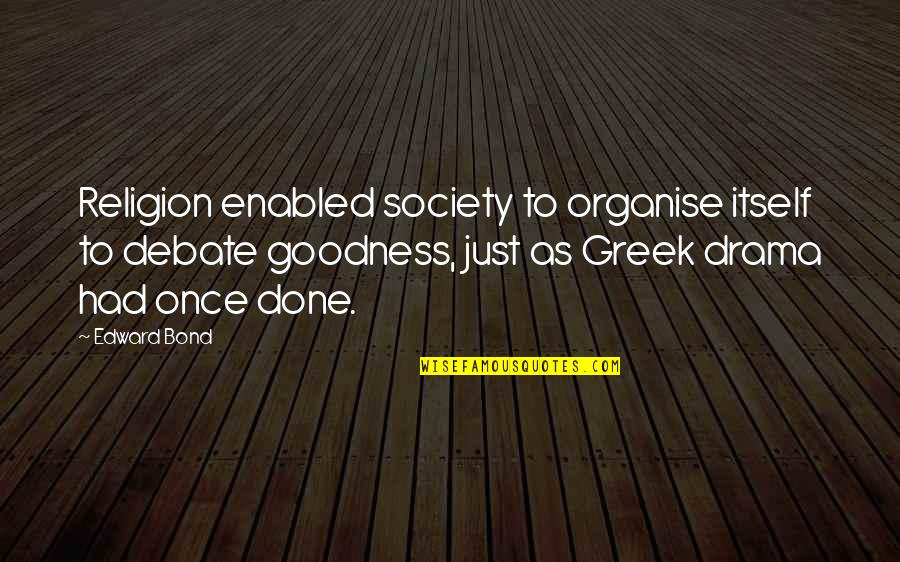 Religion enabled society to organise itself to debate goodness, just as Greek drama had once done.

~ Edward Bond

WISEFAMOUSQUOTES.COM